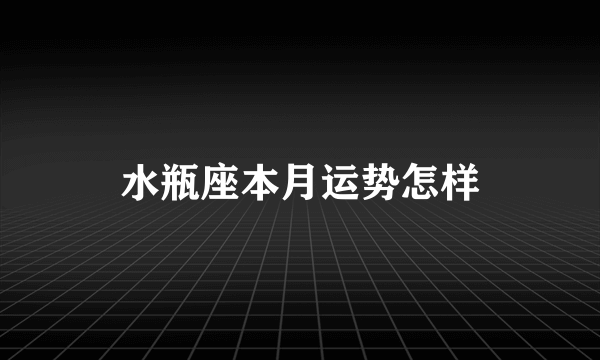 水瓶座本月运势怎样